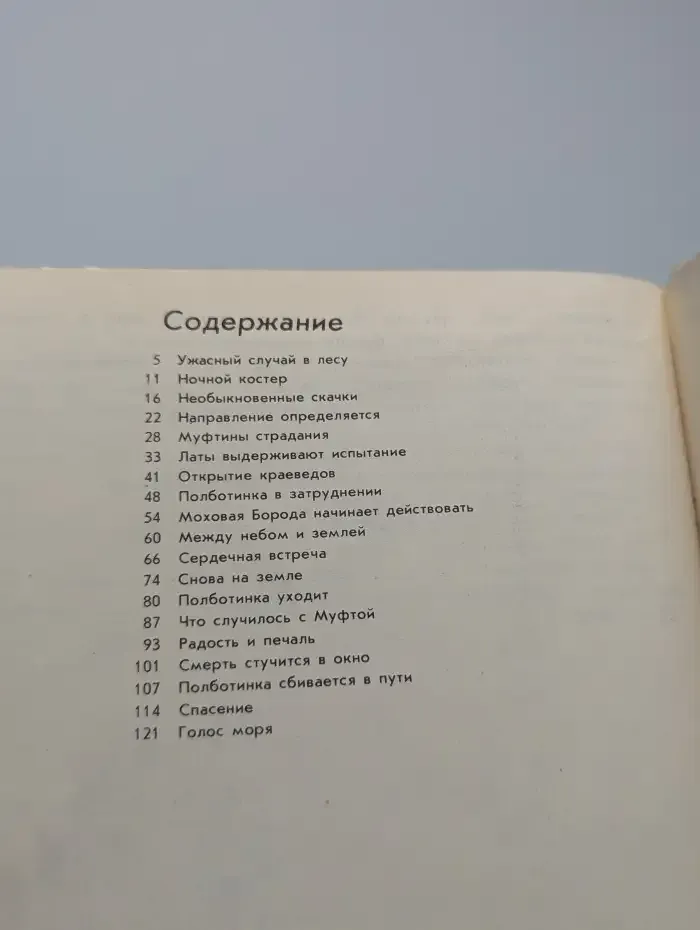 Содержание

5 Ужасный случай в лесу
11 Ночной костер
16 Необыкновенные скачки
22 Направление определяется
28 Муфтины страдания
33 Латы выдерживают испытание
41 Открытие краеведов
48 Полботинка в затруднении
54 Моховая Борода начинает действовать
60 Между небом и землей
66 Сердечная встреча
74 Снова на земле
80 Полботинка уходит
87 Что случилось с Муфтой
93 Радость и печаль
101 Смерть стучится в окно
107 Полботинка сбивается в пути
114 Спасение
121 Голос моря